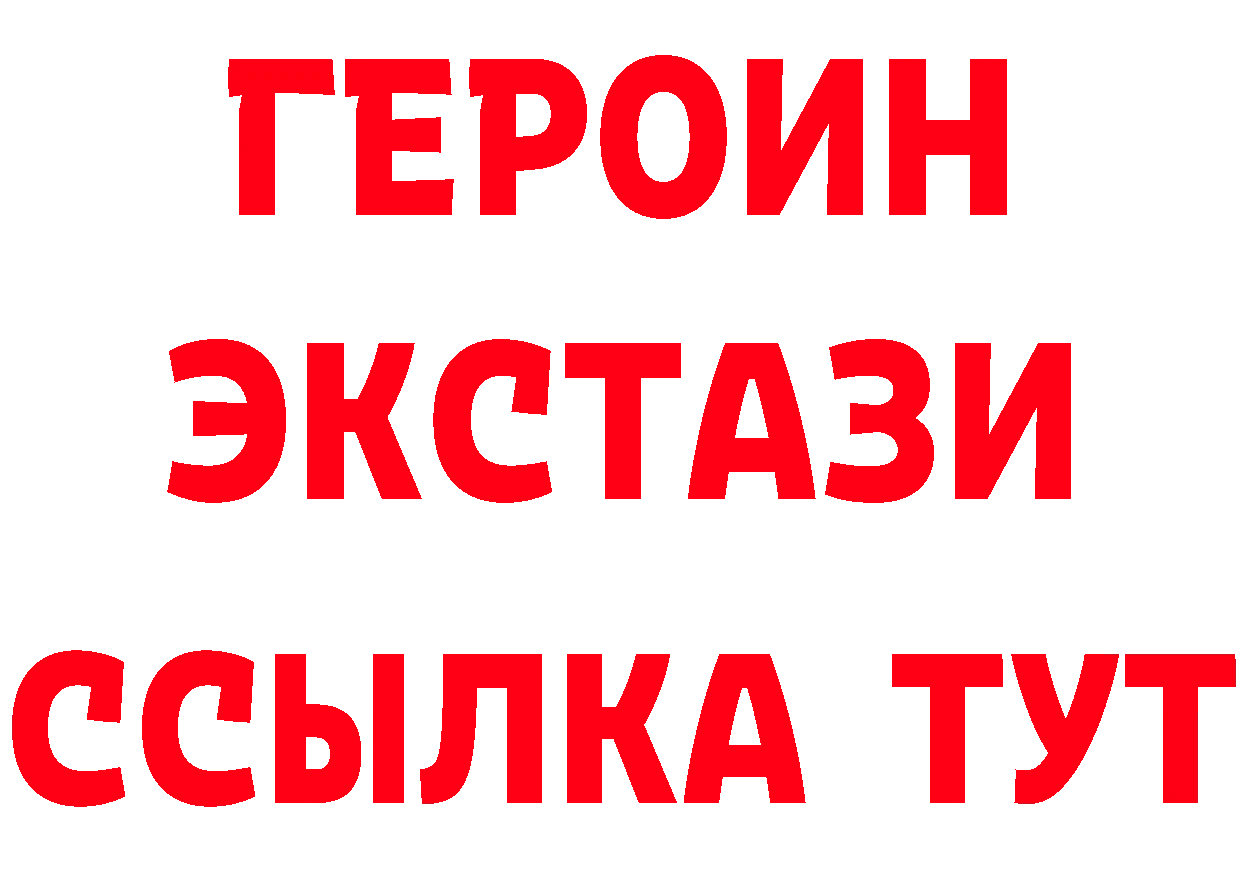 ГЕРОИН
ЭКСТАЗИ
ССЫЛКА ТУТ